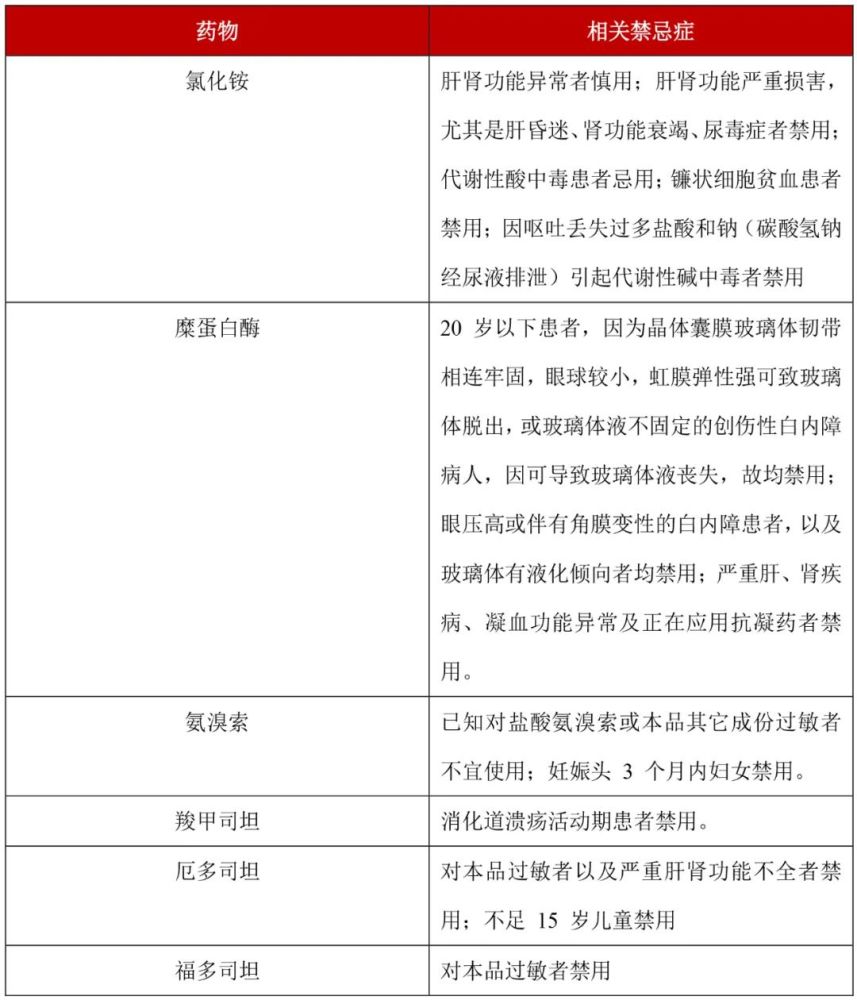 | 药物 | 相关禁忌症 |
|---|---|
| 氯化铵 | 肝肾功能异常者慎用；肝肾功能严重损害，尤其是肝昏迷、肾功能衰竭、尿毒症者禁用；代谢性酸中毒患者忌用；镰状细胞贫血患者禁用；因呕吐丢失过多盐酸和钠（碳酸氢钠经尿液排泄）引起代谢性碱中毒者禁用 |
| 糜蛋白酶 | 20 岁以下患者，因为晶体囊膜玻璃体韧带相连牢固，眼球较小，虹膜弹性强可致玻璃体脱出，或玻璃体液不固定的创伤性白内障病人，因可导致玻璃体液丧失，故均禁用；眼压高或伴有角膜变性的白内障患者，以及玻璃体有液化倾向者均禁用；严重肝、肾疾病、凝血功能异常及正在应用抗凝药者禁用。 |
| 氨溴索 | 已知对盐酸氨溴索或本品其它成份过敏者不宜使用；妊娠头 3 个月内妇女禁用。 |
| 羧甲司坦 | 消化道溃疡活动期患者禁用。 |
| 厄多司坦 | 对本品过敏者以及严重肝肾功能不全者禁用；不足 15 岁儿童禁用 |
| 福多司坦 | 对本品过敏者禁用 |